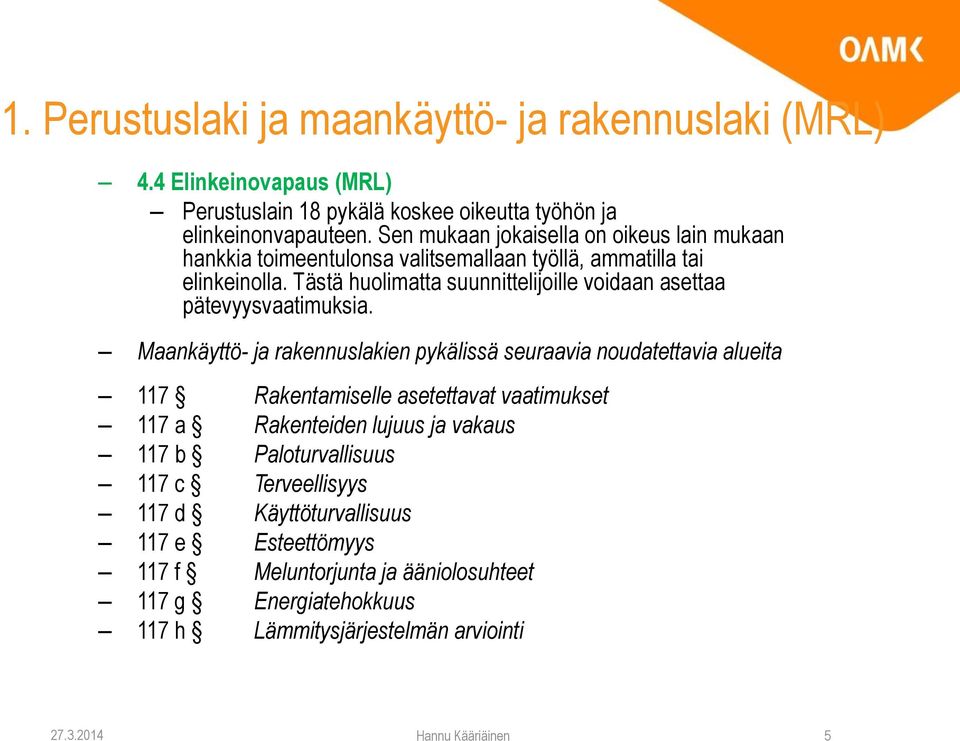 OAMK

1. Perustuslaki ja maankäyttö- ja rakennuslaki (MRL)

– 4.4 Elinkeinovapaus (MRL)
– Perustuslain 18 pykälä koskee oikeutta työhön ja elinkeinonvapauteen. Sen mukaan jokaisella on oikeus lain mukaan hankkia toimeentulonsa valitsemallaan työllä, ammatilla tai elinkeinolla. Tästä huolimatta suunnittelijoille voidaan asettaa pätevyysvaatimuksia.

– Maankäyttö- ja rakennuslakien pykälissä seuraavia noudatettavia alueita

– 117 § Rakentamiselle asetettavat vaatimukset
– 117 a § Rakenteiden lujuus ja vakaus
– 117 b § Paloturvallisuus
– 117 c § Terveellisyys
– 117 d § Käyttöturvallisuus
– 117 e § Esteettömyys
– 117 f § Meluntorjunta ja ääniolosuhteet
– 117 g § Energiatehokkuus
– 117 h § Lämmitysjärjestelmän arviointi

27.3.2014 Hannu Kääriäinen 5